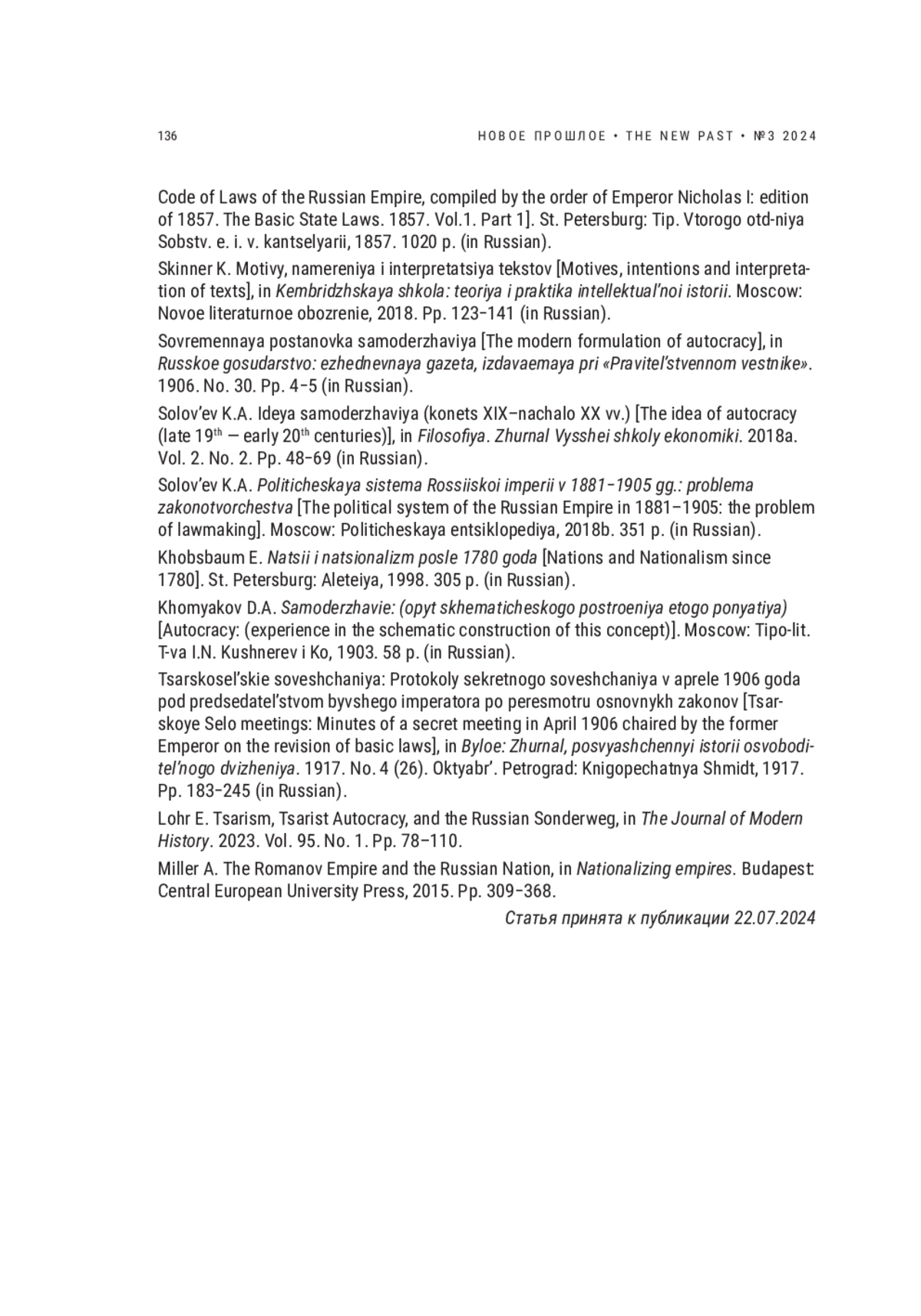 136

НОВОЕ ПРОШЛОЕ • THE NEW PAST • №3 2024

Code of Laws of the Russian Empire, compiled by the order of Emperor Nicholas I: edition of 1857. The Basic State Laws. 1857. Vol.1. Part 1]. St. Petersburg: Tip. Vtorogo otd-niya Sobstv. e. i. v. kantselyarii, 1857. 1020 p. (in Russian).

Skinner K. Motivy, namereniya i interpretatsiya tekstov [Motives, intentions and interpretation of texts], in Kembridzhskaya shkola: teoriya i praktika intellektual'noi istorii. Moscow: Novoe literaturnoe obozrenie, 2018. Pp. 123–141 (in Russian).

Sovremennaya postanovka samoderzhaviya [The modern formulation of autocracy], in Russkoe gosudarstvo: ezhednevnaya gazeta, izdavaemaya pri «Pravitel'stvennom vestnike». 1906. No. 30. Pp. 4–5 (in Russian).

Solov'ev K.A. Ideya samoderzhaviya (konets XIX–nachalo XX vv.) [The idea of autocracy (late 19$^{th}$ — early 20$^{th}$ centuries)], in Filosofiya. Zhurnal Vysshei shkoly ekonomiki. 2018a. Vol. 2. No. 2. Pp. 48–69 (in Russian).

Solov'ev K.A. Politicheskaya sistema Rossiiskoi imperii v 1881–1905 gg.: problema zakonotvorchestva [The political system of the Russian Empire in 1881–1905: the problem of lawmaking]. Moscow: Politicheskaya entsiklopediya, 2018b. 351 p. (in Russian).

Khobsbaum E. Natsii i natsionalizm posle 1780 goda [Nations and Nationalism since 1780]. St. Petersburg: Aleteiya, 1998. 305 p. (in Russian).

Khomyakov D.A. Samoderzhavie: (opyt skhematicheskogo postroeniya etogo ponyatiya) [Autocracy: (experience in the schematic construction of this concept)]. Moscow: Tipo-lit. T-va I.N. Kushnerev i Ko, 1903. 58 p. (in Russian).

Tsarskosel'skie soveshchaniya: Protokoly sekretnogo soveshchaniya v aprele 1906 goda pod predsedatel'stvom byvshego imperatora po peresmotru osnovnykh zakonov [Tsarskoye Selo meetings: Minutes of a secret meeting in April 1906 chaired by the former Emperor on the revision of basic laws], in Byloe: Zhurnal, posvyashchennyi istorii osvoboditel'nogo dvizheniya. 1917. No. 4 (26). Oktyabr'. Petrograd: Knigopechatnya Shmidt, 1917. Pp. 183–245 (in Russian).

Lohr E. Tsarism, Tsarist Autocracy, and the Russian Sonderweg, in The Journal of Modern History. 2023. Vol. 95. No. 1. Pp. 78–110.

Miller A. The Romanov Empire and the Russian Nation, in Nationalizing empires. Budapest: Central European University Press, 2015. Pp. 309–368.

Статья принята к публикации 22.07.2024